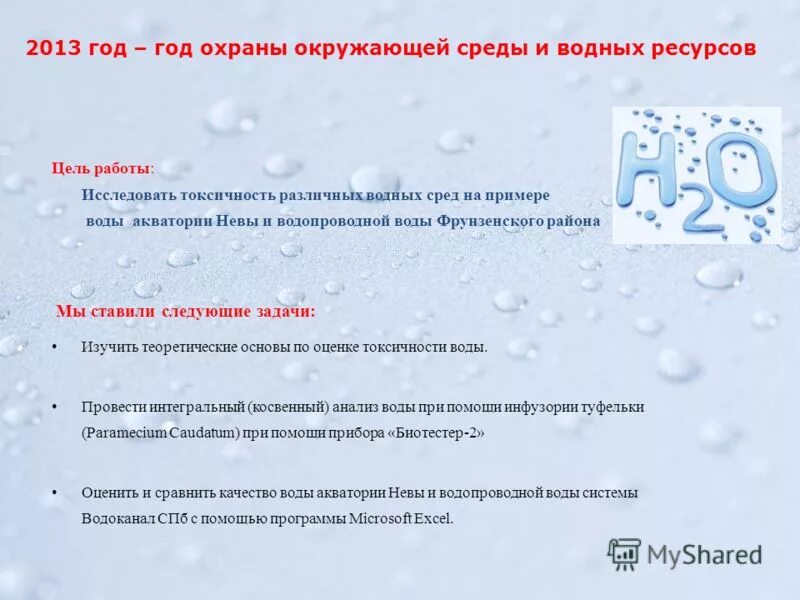 2013 год – год охраны окружающей среды и водных ресурсов

$H_2O$

Цель работы:
Исследовать токсичность различных водных сред на примере воды акватории Невы и водопроводной воды Фрунзенского района

Мы ставили следующие задачи:

• Изучить теоретические основы по оценке токсичности воды.

• Провести интегральный (косвенный) анализ воды при помощи инфузории туфельки (Paramecium Caudatum) при помощи прибора «Биотестер-2»

• Оценить и сравнить качество воды акватории Невы и водопроводной воды системы Водоканал СПб с помощью программы Microsoft Excel.

MyShared